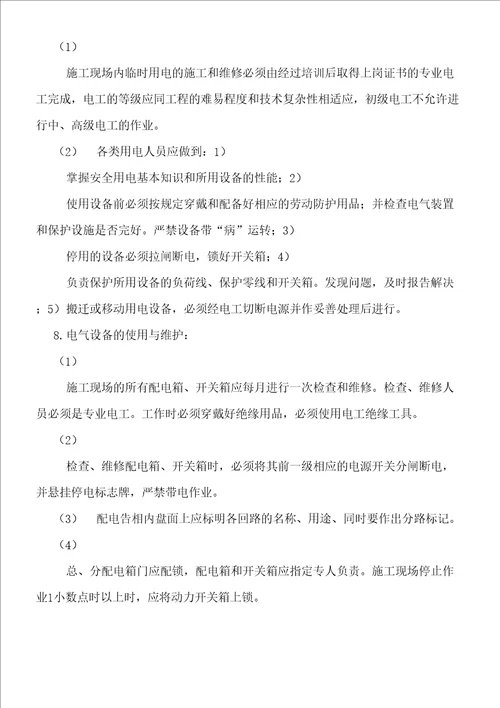 （1）

施工现场内临时用电的施工和维修必须由经过培训后取得上岗证书的专业电工完成，电工的等级应同工程的难易程度和技术复杂性相适应，初级电工不允许进行中、高级电工的作业。

（2）　各类用电人员应做到：1）

掌握安全用电基本知识和所用设备的性能；2）

使用设备前必须按规定穿戴和配备好相应的劳动防护用品；并检查电气装置和保护设施是否完好。严禁设备带“病”运转；3）

停用的设备必须拉闸断电，锁好开关箱；4）

负责保护所用设备的负荷线、保护零线和开关箱。发现问题，及时报告解决；5）搬迁或移动用电设备，必须经电工切断电源并作妥善处理后进行。

8.电气设备的使用与维护：

（1）

施工现场的所有配电箱、开关箱应每月进行一次检查和维修。检查、维修人员必须是专业电工。工作时必须穿戴好绝缘用品，必须使用电工绝缘工具。

（2）

检查、维修配电箱、开关箱时，必须将其前一级相应的电源开关分闸断电，并悬挂停电标志牌，严禁带电作业。

（3）　配电告相内盘面上应标明各回路的名称、用途、同时要作出分路标记。

（4）

总、分配电箱门应配锁，配电箱和开关箱应指定专人负责。施工现场停止作业1小数点时以上时，应将动力开关箱上锁。